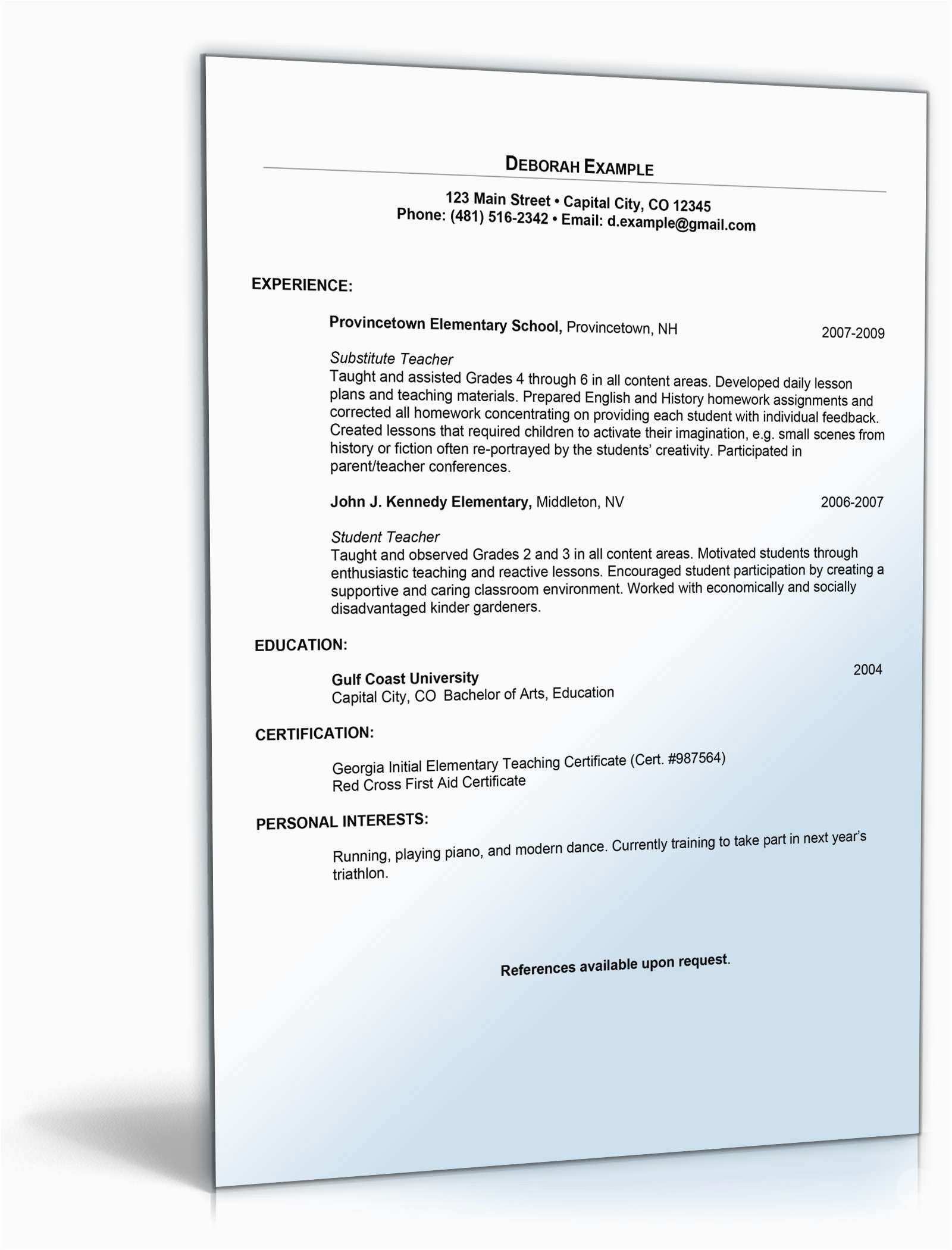 DEBORAH EXAMPLE

123 Main Street • Capital City, CO 12345
Phone: (481) 516-2342 • Email: d.example@gmail.com

EXPERIENCE:

Provincetown Elementary School, Provincetown, NH 2007-2009

Substitute Teacher
Taught and assisted Grades 4 through 6 in all content areas. Developed daily lesson plans and teaching materials. Prepared English and History homework assignments and corrected all homework concentrating on providing each student with individual feedback. Created lessons that required children to activate their imagination, e.g. small scenes from history or fiction often re-portrayed by the students' creativity. Participated in parent/teacher conferences.

John J. Kennedy Elementary, Middleton, NV 2006-2007

Student Teacher
Taught and observed Grades 2 and 3 in all content areas. Motivated students through enthusiastic teaching and reactive lessons. Encouraged student participation by creating a supportive and caring classroom environment. Worked with economically and socially disadvantaged kinder gardeners.

EDUCATION:

Gulf Coast University 2004
Capital City, CO Bachelor of Arts, Education

CERTIFICATION:

Georgia Initial Elementary Teaching Certificate (Cert. #987564)
Red Cross First Aid Certificate

PERSONAL INTERESTS:

Running, playing piano, and modern dance. Currently training to take part in next year's triathlon.

References available upon request.